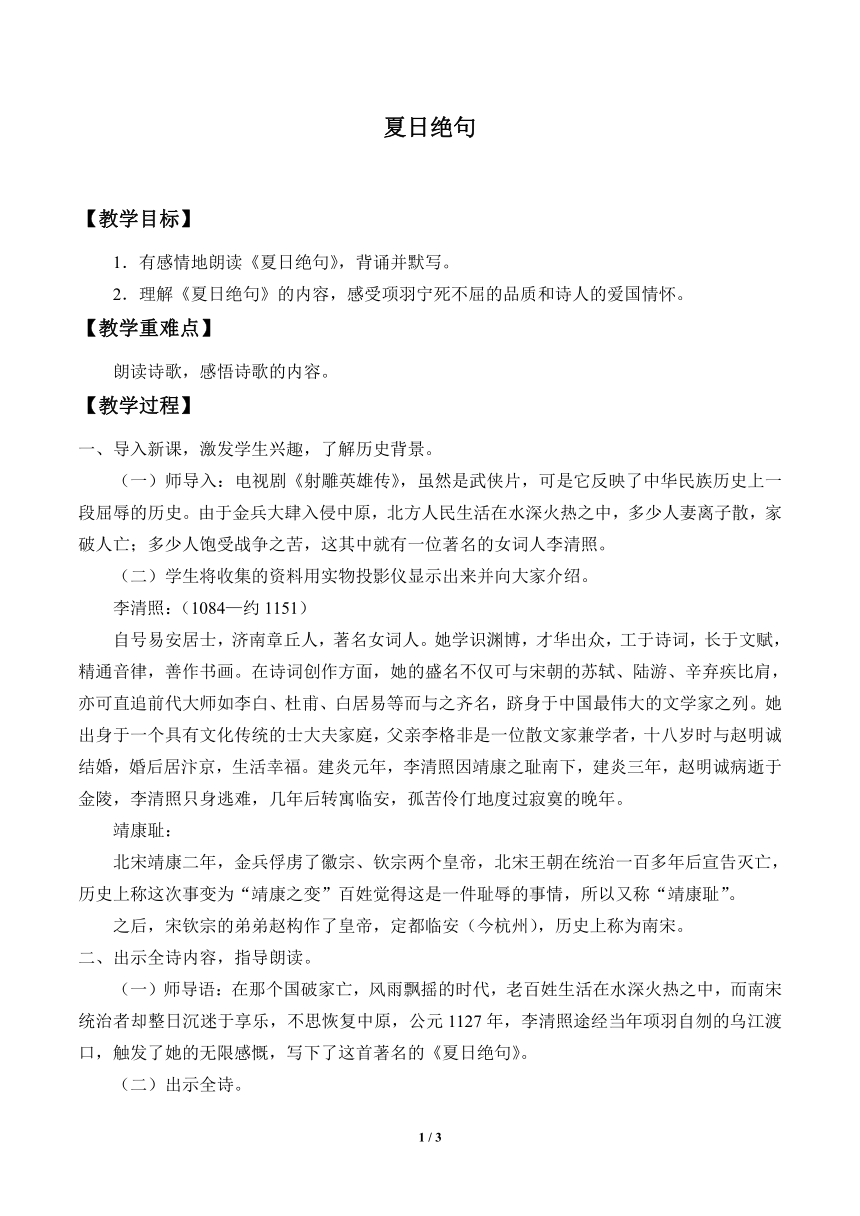 夏日绝句

【教学目标】

1．有感情地朗读《夏日绝句》，背诵并默写。

2．理解《夏日绝句》的内容，感受项羽宁死不屈的品质和诗人的爱国情怀。

【教学重难点】

朗读诗歌，感悟诗歌的内容。

【教学过程】

一、导入新课，激发学生兴趣，了解历史背景。

（一）师导入：电视剧《射雕英雄传》，虽然是武侠片，可是它反映了中华民族历史上一段屈辱的历史。由于金兵大肆入侵中原，北方人民生活在水深火热之中，多少人妻离子散，家破人亡；多少人饱受战争之苦，这其中就有一位著名的女词人李清照。

（二）学生将收集的资料用实物投影仪显示出来并向大家介绍。

李清照：（1084—约 1151）

自号易安居士，济南章丘人，著名女词人。她学识渊博，才华出众，工于诗词，长于文赋，精通音律，善作书画。在诗词创作方面，她的盛名不仅可与宋朝的苏轼、陆游、辛弃疾比肩，亦可直追前代大师如李白、杜甫、白居易等而与之齐名，跻身于中国最伟大的文学家之列。她出身于一个具有文化传统的士大夫家庭，父亲李格非是一位散文家兼学者，十八岁时与赵明诚结婚，婚后居汴京，生活幸福。建炎元年，李清照因靖康之耻南下，建炎三年，赵明诚病逝于金陵，李清照只身逃难，几年后转寓临安，孤苦伶仃地度过寂寞的晚年。

靖康耻：

北宋靖康二年，金兵俘虏了徽宗、钦宗两个皇帝，北宋王朝在统治一百多年后宣告灭亡，历史上称这次事变为“靖康之变”百姓觉得这是一件耻辱的事情，所以又称“靖康耻”。

之后，宋钦宗的弟弟赵构作了皇帝，定都临安（今杭州），历史上称为南宋。

二、出示全诗内容，指导朗读。

（一）师导语：在那个国破家亡，风雨飘摇的时代，老百姓生活在水深火热之中，而南宋统治者却整日沉迷于享乐，不思恢复中原，公元 1127 年，李清照途经当年项羽自刎的乌江渡口，触发了她的无限感慨，写下了这首著名的《夏日绝句》。

（二）出示全诗。

1 / 3